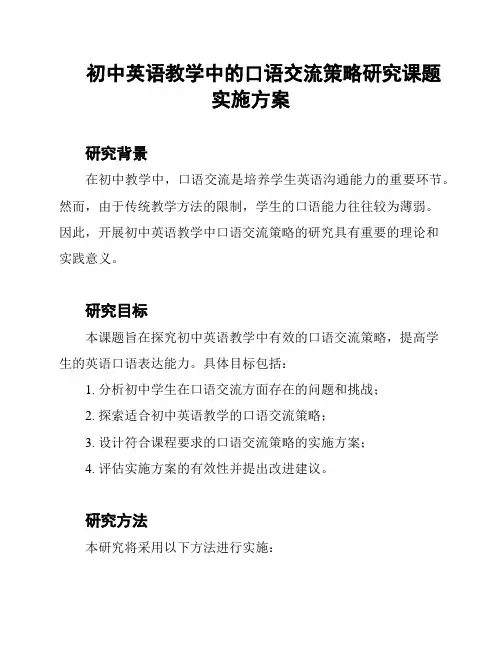 初中英语教学中的口语交流策略研究课题实施方案

研究背景

在初中教学中，口语交流是培养学生英语沟通能力的重要环节。然而，由于传统教学方法的限制，学生的口语能力往往较为薄弱。因此，开展初中英语教学中口语交流策略的研究具有重要的理论和实践意义。

研究目标

本课题旨在探究初中英语教学中有效的口语交流策略，提高学生的英语口语表达能力。具体目标包括：

1. 分析初中学生在口语交流方面存在的问题和挑战；

2. 探索适合初中英语教学的口语交流策略；

3. 设计符合课程要求的口语交流策略的实施方案；

4. 评估实施方案的有效性并提出改进建议。

研究方法

本研究将采用以下方法进行实施：